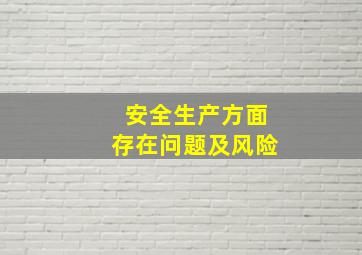 安全生产方面
存在问题及风险